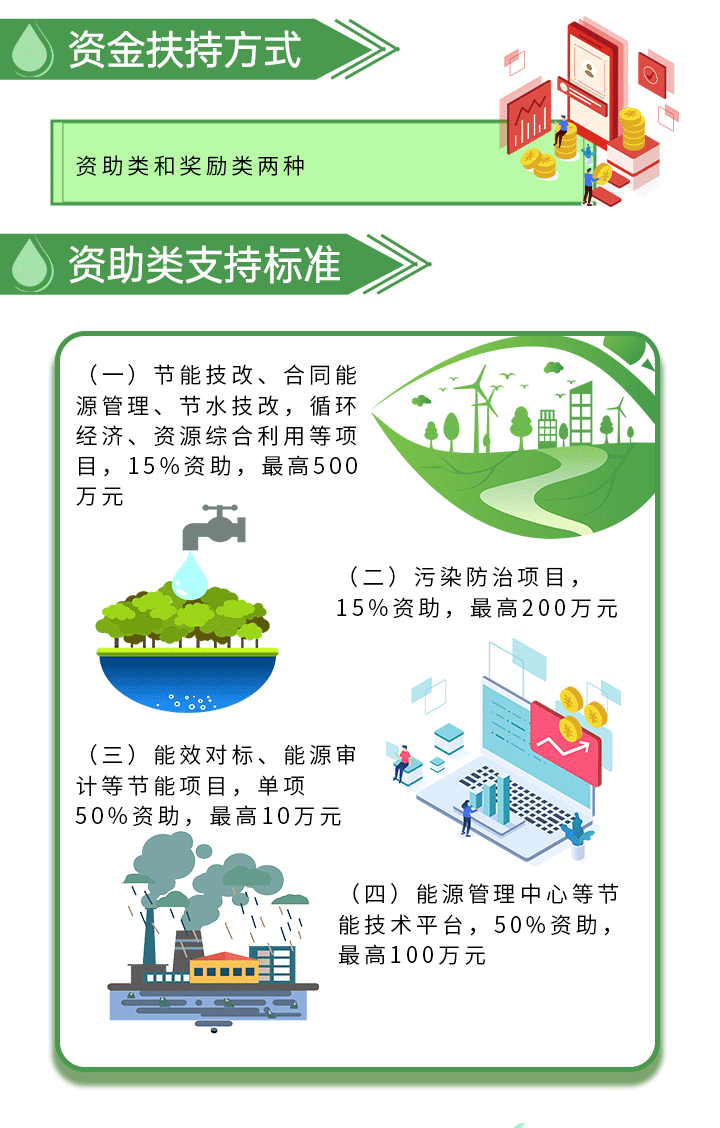 资金扶持方式

资助类和奖励类两种

资助类支持标准

（一）节能技改、合同能源管理、节水技改，循环经济、资源综合利用等项目，15%资助，最高500万元

（二）污染防治项目，15%资助，最高200万元

（三）能效对标、能源审计等节能项目，单项50%资助，最高10万元

（四）能源管理中心等节能技术平台，50%资助，最高100万元